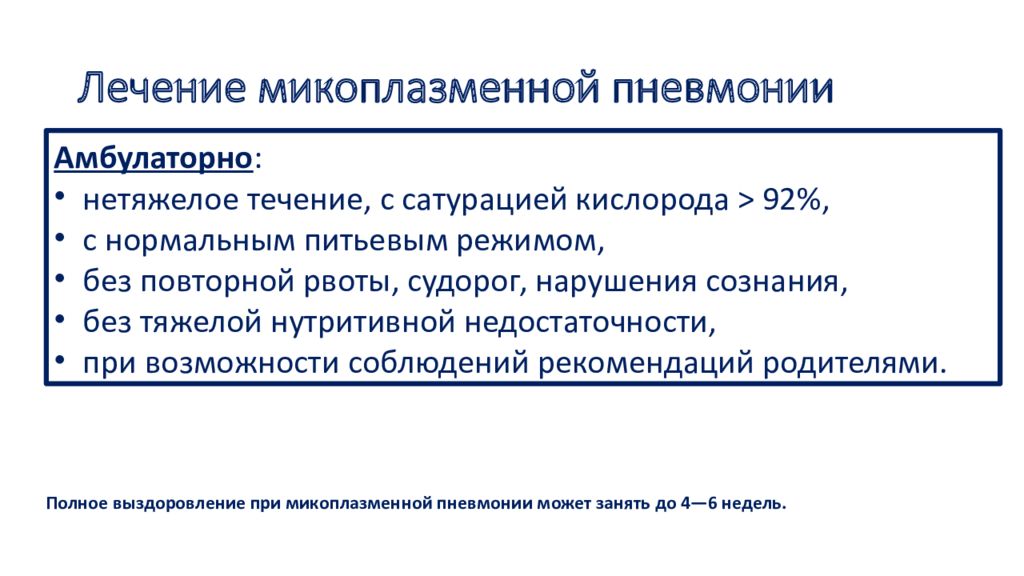 Лечение микоплазменной пневмонии

Амбулаторно:
• нетяжелое течение, с сатурацией кислорода > 92%,
• с нормальным питьевым режимом,
• без повторной рвоты, судорог, нарушения сознания,
• без тяжелой нутритивной недостаточности,
• при возможности соблюдений рекомендаций родителями.

Полное выздоровление при микоплазменной пневмонии может занять до 4—6 недель.